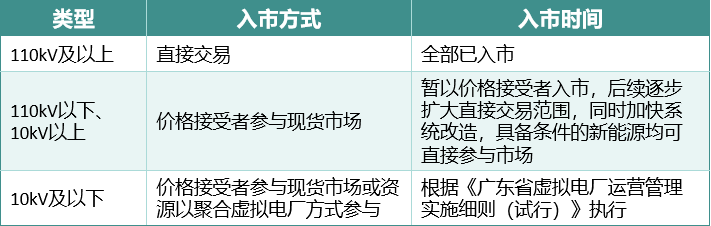 | 类型 | 入市方式 | 入市时间 |
|---|---|---|
| 110kV及以上 | 直接交易 | 全部已入市 |
| 110kV以下、10kV以上 | 价格接受者参与现货市场 | 暂以价格接受者入市，后续逐步扩大直接交易范围，同时加快系统改造，具备条件的新能源均可直接参与市场 |
| 10kV及以下 | 价格接受者参与现货市场或资源以聚合虚拟电厂方式参与 | 根据《广东省虚拟电厂运营管理实施细则（试行）》执行 |